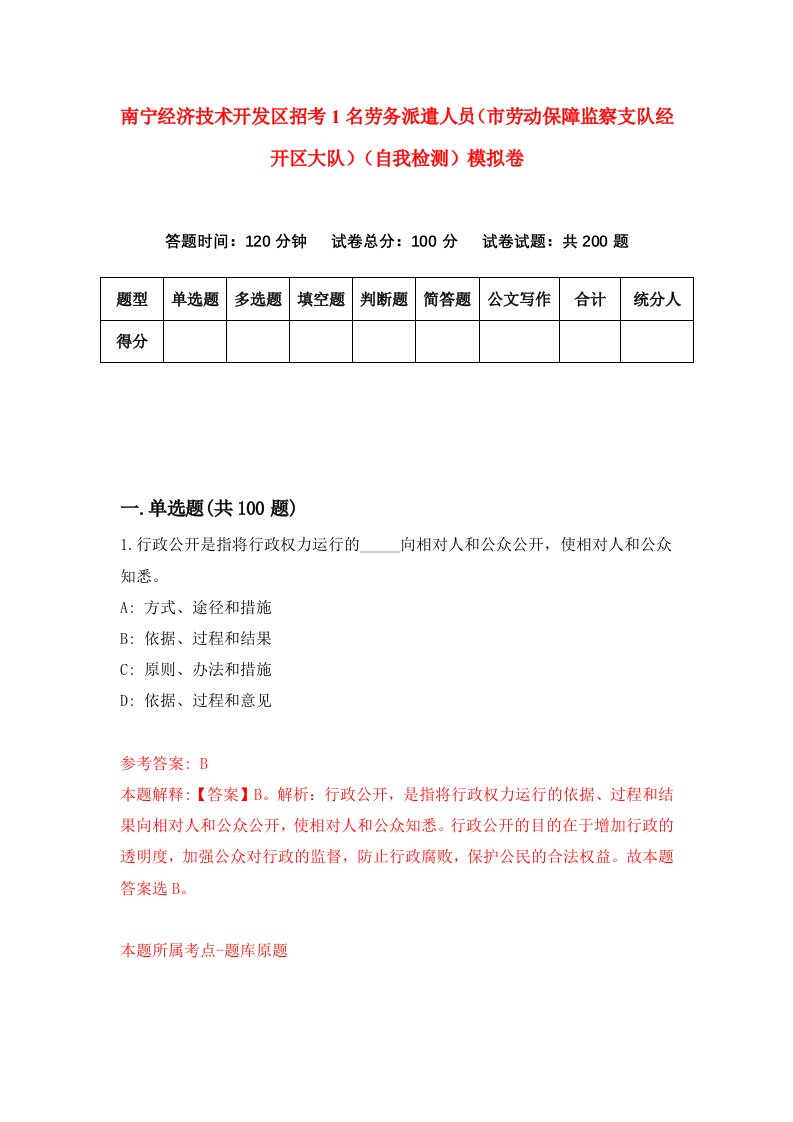 南宁经济技术开发区招考1名劳务派遣人员（市劳动保障监察支队经开区大队）（自我检测）模拟卷

答题时间：120分钟　试卷总分：100分　试卷试题：共200题

| 题型 | 单选题 | 多选题 | 填空题 | 判断题 | 简答题 | 公文写作 | 合计 | 统分人 |
|---|---|---|---|---|---|---|---|---|
| 得分 | | | | | | | | |

一.单选题(共100题)

1.行政公开是指将行政权力运行的_____向相对人和公众公开，使相对人和公众知悉。

A: 方式、途径和措施

B: 依据、过程和结果

C: 原则、办法和措施

D: 依据、过程和意见

参考答案: B

本题解释:【答案】B。解析：行政公开，是指将行政权力运行的依据、过程和结果向相对人和公众公开，使相对人和公众知悉。行政公开的目的在于增加行政的透明度，加强公众对行政的监督，防止行政腐败，保护公民的合法权益。故本题答案选B。

本题所属考点-题库原题